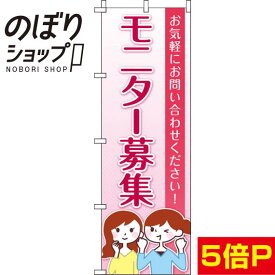 のぼりショップ
NOBORI SHOP

お気軽にお問い合わせください！

モニター募集

5倍P